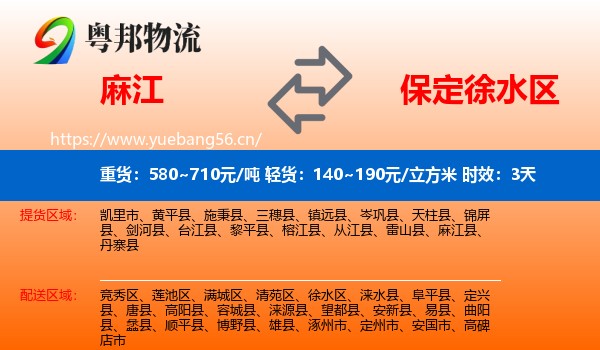 粤邦物流

麻江

保定徐水区

https://www.yuebang56.cn/

重货：580~710元/吨 轻货：140~190元/立方米 时效：3天

提货区域：

凯里市、黄平县、施秉县、三穗县、镇远县、岑巩县、天柱县、锦屏县、剑河县、台江县、黎平县、榕江县、从江县、雷山县、麻江县、丹寨县

配送区域：

竞秀区、莲池区、满城区、清苑区、徐水区、涞水县、阜平县、定兴县、唐县、高阳县、容城县、涞源县、望都县、安新县、易县、曲阳县、蠡县、顺平县、博野县、雄县、涿州市、定州市、安国市、高碑店市